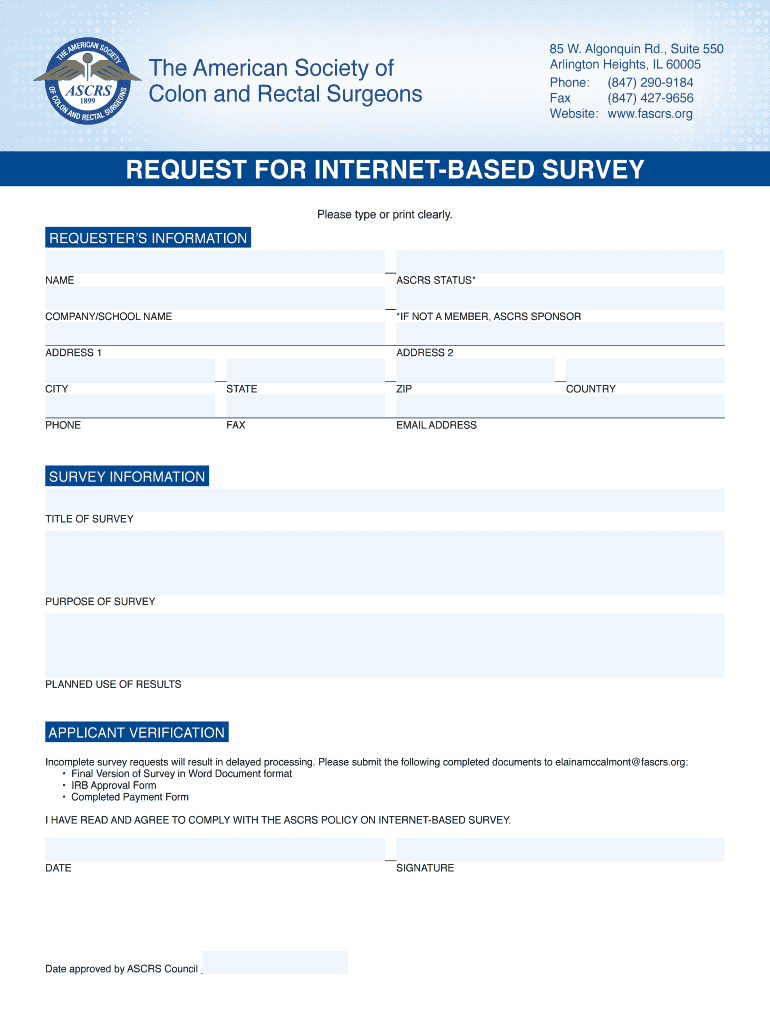 THE AMERICAN SOCIETY OF COLON AND RECTAL SURGEONS ASCRS 1899

The American Society of Colon and Rectal Surgeons

85 W. Algonquin Rd., Suite 550
Arlington Heights, IL 60005
Phone: (847) 290-9184
Fax (847) 427-9656
Website: www.fascrs.org

REQUEST FOR INTERNET-BASED SURVEY

Please type or print clearly.

REQUESTER'S INFORMATION

NAME

ASCRS STATUS*

COMPANY/SCHOOL NAME

*IF NOT A MEMBER, ASCRS SPONSOR

ADDRESS 1

ADDRESS 2

CITY

STATE

ZIP

COUNTRY

PHONE

FAX

EMAIL ADDRESS

SURVEY INFORMATION

TITLE OF SURVEY

PURPOSE OF SURVEY

PLANNED USE OF RESULTS

APPLICANT VERIFICATION

Incomplete survey requests will result in delayed processing. Please submit the following completed documents to elainamccalmont@fascrs.org:
• Final Version of Survey in Word Document format
• IRB Approval Form
• Completed Payment Form

I HAVE READ AND AGREE TO COMPLY WITH THE ASCRS POLICY ON INTERNET-BASED SURVEY.

DATE

SIGNATURE

Date approved by ASCRS Council